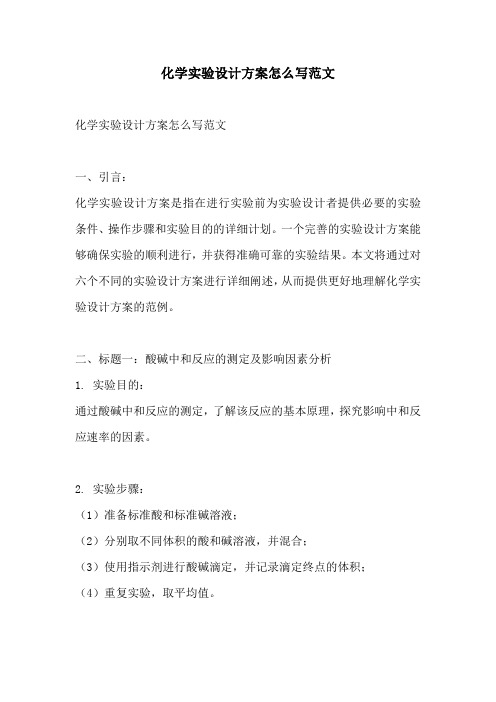 化学实验设计方案怎么写范文

化学实验设计方案怎么写范文

一、引言：

化学实验设计方案是指在进行实验前为实验设计者提供必要的实验条件、操作步骤和实验目的的详细计划。一个完善的实验设计方案能够确保实验的顺利进行，并获得准确可靠的实验结果。本文将通过对六个不同的实验设计方案进行详细阐述，从而提供更好地理解化学实验设计方案的范例。

二、标题一：酸碱中和反应的测定及影响因素分析

1. 实验目的：

通过酸碱中和反应的测定，了解该反应的基本原理，探究影响中和反应速率的因素。

2. 实验步骤：

（1）准备标准酸和标准碱溶液；

（2）分别取不同体积的酸和碱溶液，并混合；

（3）使用指示剂进行酸碱滴定，并记录滴定终点的体积；

（4）重复实验，取平均值。